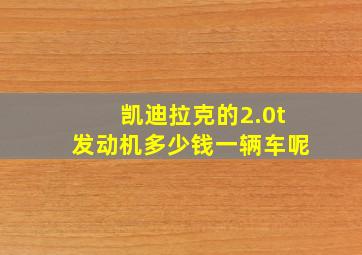 凯迪拉克的2.0t
发动机多少钱一辆车呢